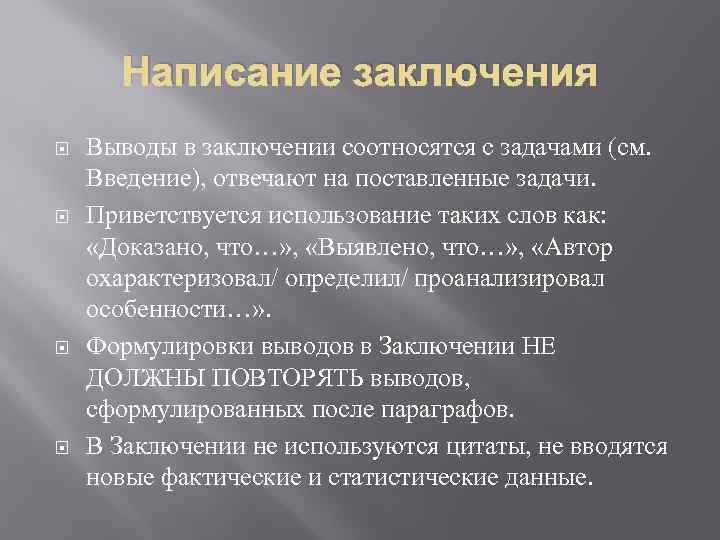 Написание заключения

Выводы в заключении соотносятся с задачами (см. Введение), отвечают на поставленные задачи.

Приветствуется использование таких слов как: «Доказано, что…», «Выявлено, что…», «Автор охарактеризовал/ определил/ проанализировал особенности…».

Формулировки выводов в Заключении НЕ ДОЛЖНЫ ПОВТОРЯТЬ выводов, сформулированных после параграфов.

В Заключении не используются цитаты, не вводятся новые фактические и статистические данные.